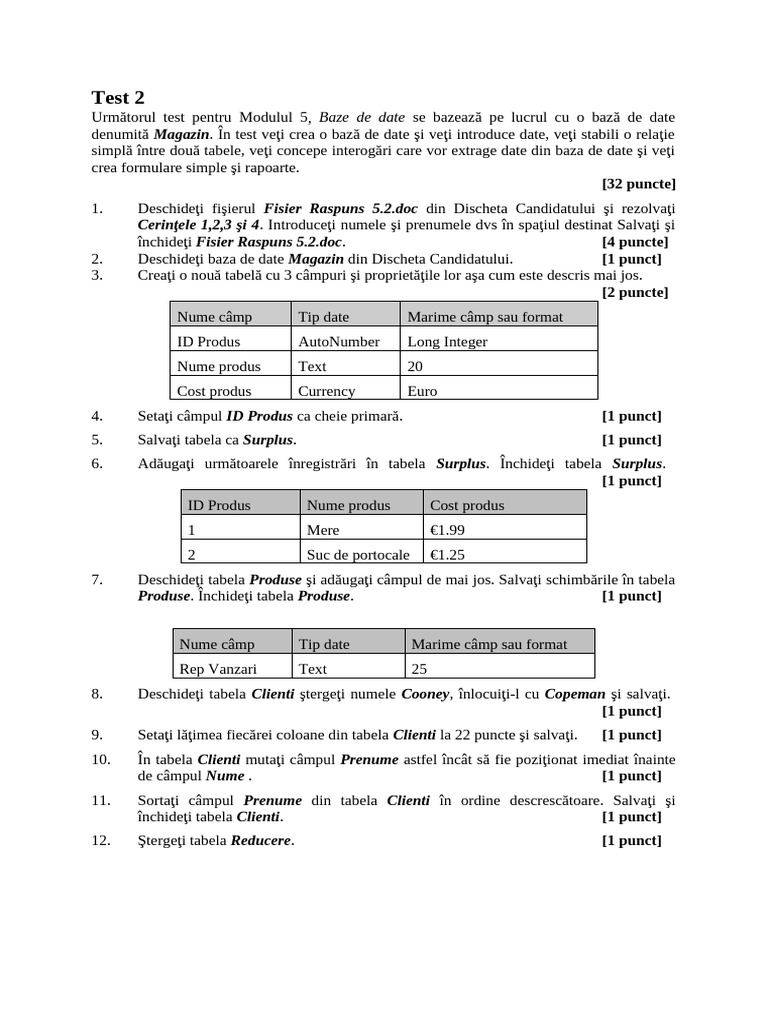 Test 2

Următorul test pentru Modulul 5, Baze de date se bazează pe lucrul cu o bază de date denumită Magazin. În test veţi crea o bază de date şi veţi introduce date, veţi stabili o relaţie simplă între două tabele, veţi concepe interogări care vor extrage date din baza de date şi veţi crea formulare simple şi rapoarte.

[32 puncte]

1. Deschideţi fişierul Fisier Raspuns 5.2.doc din Discheta Candidatului şi rezolvaţi Cerinţele 1,2,3 şi 4. Introduceţi numele şi prenumele dvs în spaţiul destinat Salvaţi şi închideţi Fisier Raspuns 5.2.doc. [4 puncte]

2. Deschideţi baza de date Magazin din Discheta Candidatului. [1 punct]

3. Creaţi o nouă tabelă cu 3 câmpuri şi proprietăţile lor aşa cum este descris mai jos. [2 puncte]

| Nume câmp | Tip date | Marime câmp sau format |
|---|---|---|
| ID Produs | AutoNumber | Long Integer |
| Nume produs | Text | 20 |
| Cost produs | Currency | Euro |

4. Setaţi câmpul ID Produs ca cheie primară. [1 punct]

5. Salvaţi tabela ca Surplus. [1 punct]

6. Adăugaţi următoarele înregistrări în tabela Surplus. Închideţi tabela Surplus. [1 punct]

| ID Produs | Nume produs | Cost produs |
|---|---|---|
| 1 | Mere | €1.99 |
| 2 | Suc de portocale | €1.25 |

7. Deschideţi tabela Produse şi adăugaţi câmpul de mai jos. Salvaţi schimbările în tabela Produse. Închideţi tabela Produse. [1 punct]

| Nume câmp | Tip date | Marime câmp sau format |
|---|---|---|
| Rep Vanzari | Text | 25 |

8. Deschideţi tabela Clienti ştergeţi numele Cooney, înlocuiţi-l cu Copeman şi salvaţi. [1 punct]

9. Setaţi lăţimea fiecărei coloane din tabela Clienti la 22 puncte şi salvaţi. [1 punct]

10. În tabela Clienti mutaţi câmpul Prenume astfel încât să fie poziţionat imediat înainte de câmpul Nume . [1 punct]

11. Sortaţi câmpul Prenume din tabela Clienti în ordine descrescătoare. Salvaţi şi închideţi tabela Clienti. [1 punct]

12. Ştergeţi tabela Reducere. [1 punct]